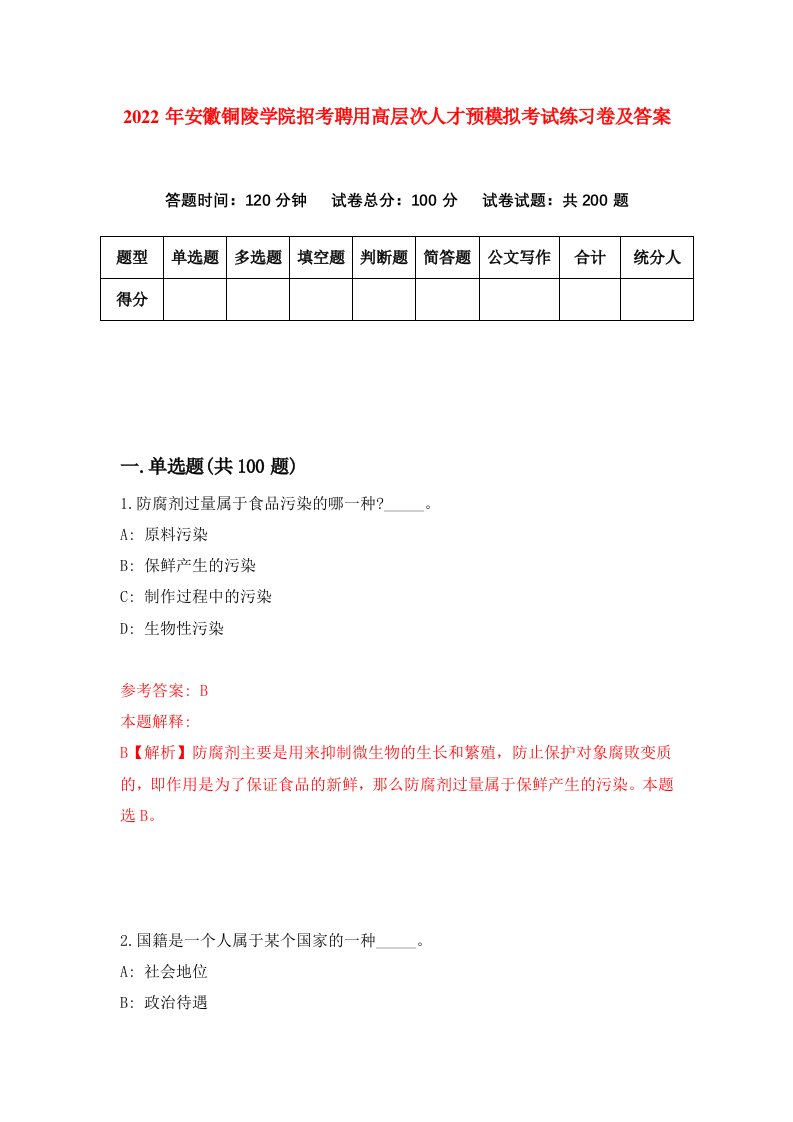 2022 年安徽铜陵学院招考聘用高层次人才预模拟考试练习卷及答案

答题时间：120 分钟　试卷总分：100 分　试卷试题：共 200 题

| 题型 | 单选题 | 多选题 | 填空题 | 判断题 | 简答题 | 公文写作 | 合计 | 统分人 |
|---|---|---|---|---|---|---|---|---|
| 得分 | | | | | | | | |

一.单选题(共 100 题)

1.防腐剂过量属于食品污染的哪一种?_____。

A: 原料污染

B: 保鲜产生的污染

C: 制作过程中的污染

D: 生物性污染

参考答案: B

本题解释:

B【解析】防腐剂主要是用来抑制微生物的生长和繁殖，防止保护对象腐败变质的，即作用是为了保证食品的新鲜，那么防腐剂过量属于保鲜产生的污染。本题选 B。

2.国籍是一个人属于某个国家的一种_____。

A: 社会地位

B: 政治待遇